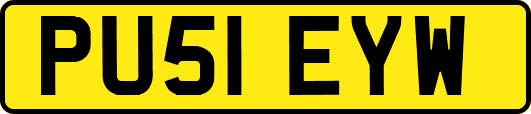 PU51 EYW